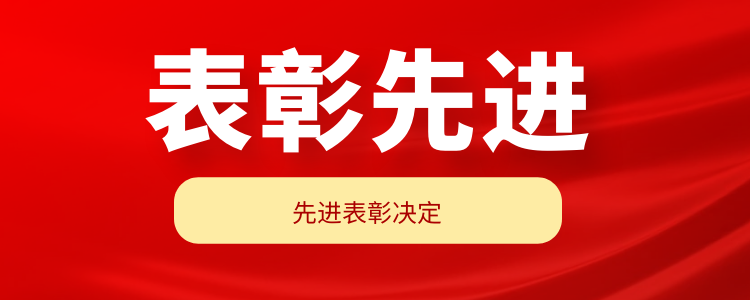 表彰先进

先进表彰决定